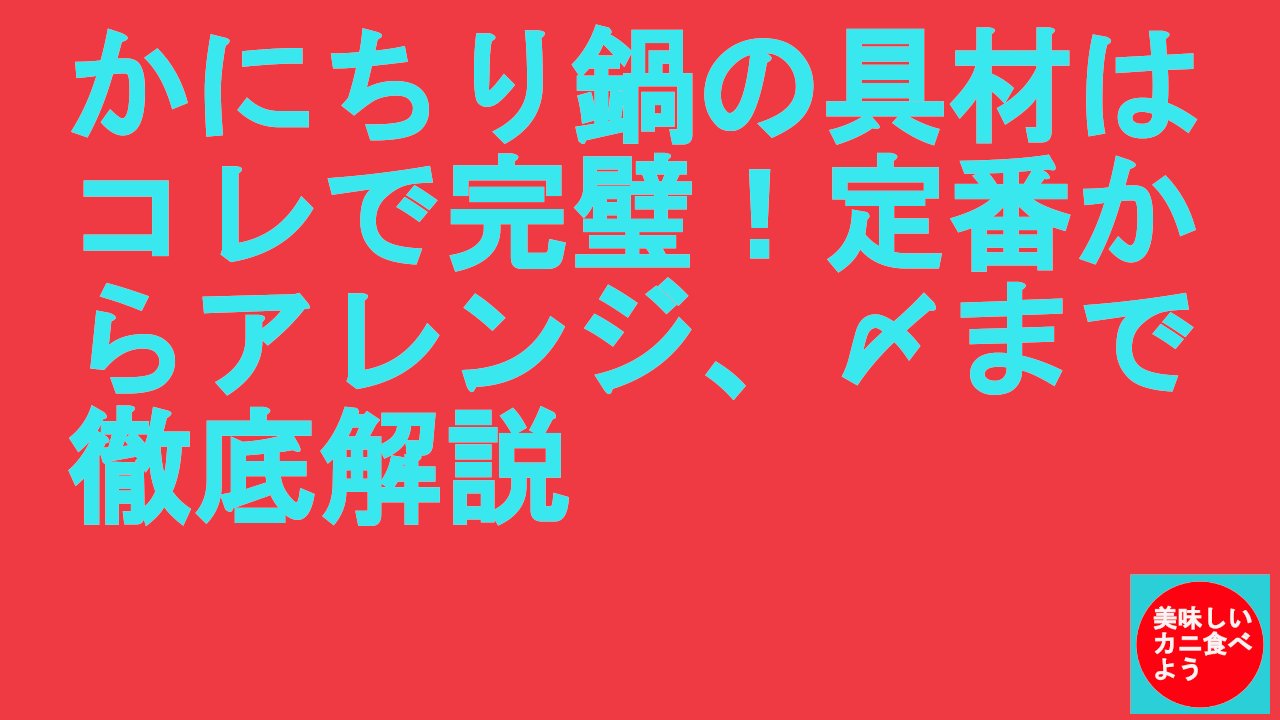 かにちり鍋の具材はコレで完璧！定番からアレンジ、〆まで徹底解説

美味しいカニ食べよう